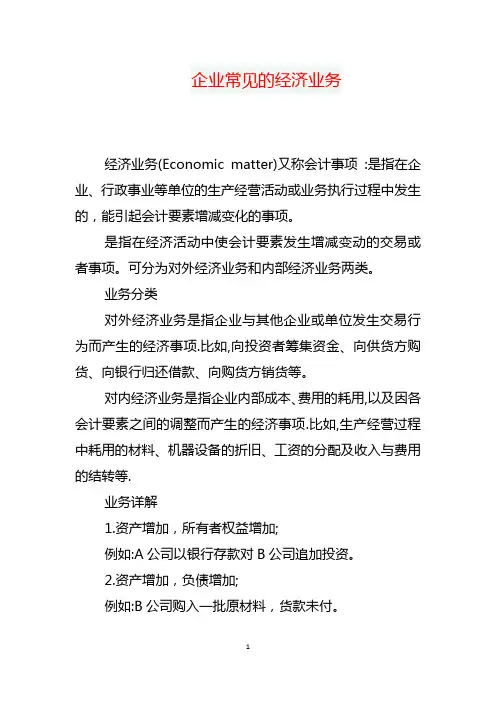 企业常见的经济业务

经济业务(Economic matter)又称会计事项 :是指在企业、行政事业等单位的生产经营活动或业务执行过程中发生的，能引起会计要素增减变化的事项。

是指在经济活动中使会计要素发生增减变动的交易或者事项。可分为对外经济业务和内部经济业务两类。

业务分类

对外经济业务是指企业与其他企业或单位发生交易行为而产生的经济事项.比如,向投资者筹集资金、向供货方购货、向银行归还借款、向购货方销货等。

对内经济业务是指企业内部成本、费用的耗用,以及因各会计要素之间的调整而产生的经济事项.比如,生产经营过程中耗用的材料、机器设备的折旧、工资的分配及收入与费用的结转等.

业务详解

1.资产增加，所有者权益增加;

例如:A 公司以银行存款对 B 公司追加投资。

2.资产增加，负债增加;

例如:B 公司购入一批原材料，货款未付。

1